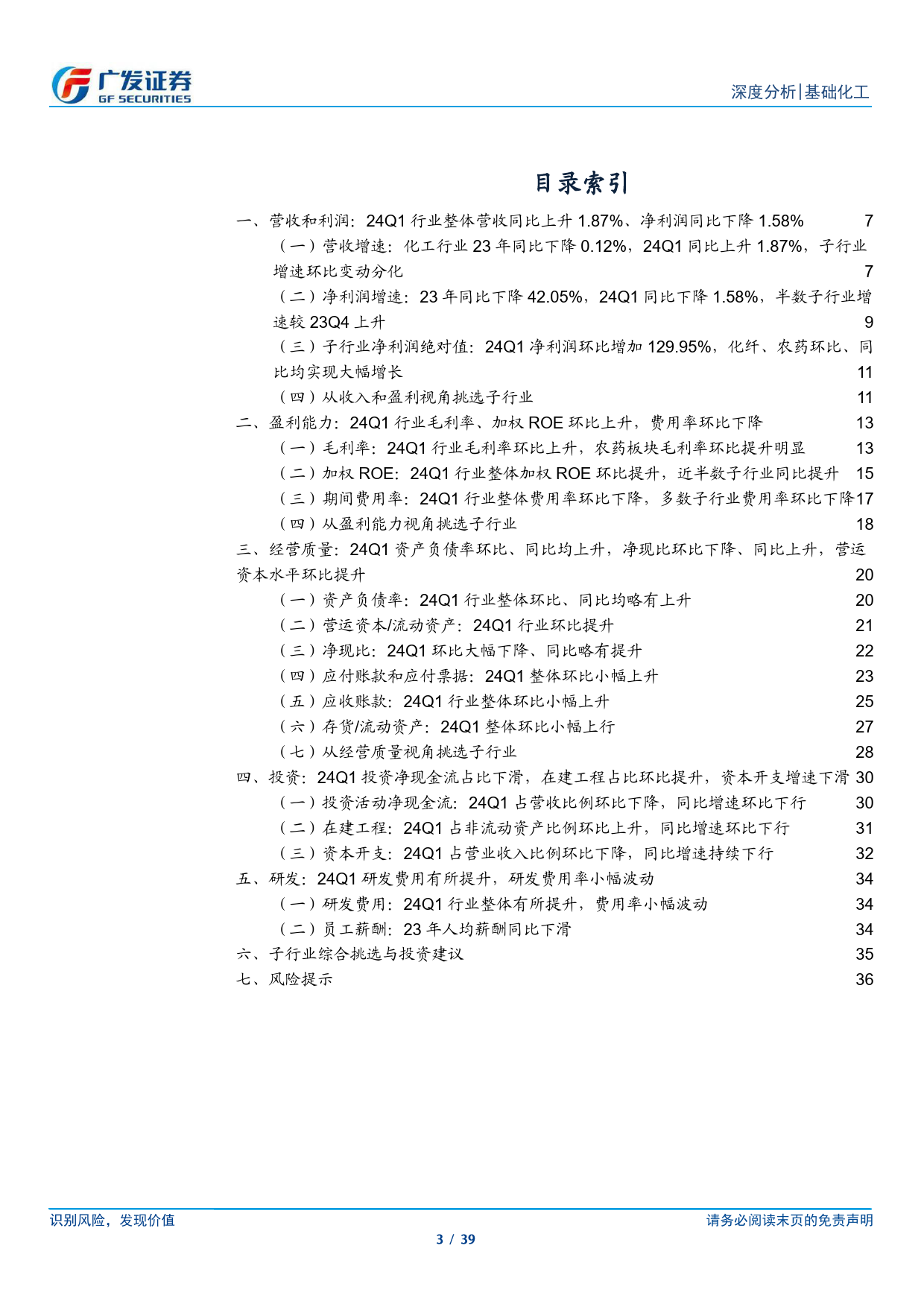 广发证券
GF SECURITIES

深度分析|基础化工

目录索引

一、营收和利润：24Q1 行业整体营收同比上升 1.87%、净利润同比下降 1.58% 7
（一）营收增速：化工行业 23 年同比下降 0.12%，24Q1 同比上升 1.87%，子行业增速环比变动分化 7
（二）净利润增速：23 年同比下降 42.05%，24Q1 同比下降 1.58%，半数子行业增速较 23Q4 上升 9
（三）子行业净利润绝对值：24Q1 净利润环比增加 129.95%，化纤、农药环比、同比均实现大幅增长 11
（四）从收入和盈利视角挑选子行业 11
二、盈利能力：24Q1 行业毛利率、加权 ROE 环比上升，费用率环比下降 13
（一）毛利率：24Q1 行业毛利率环比上升，农药板块毛利率环比提升明显 13
（二）加权 ROE：24Q1 行业整体加权 ROE 环比提升，近半数子行业同比提升 15
（三）期间费用率：24Q1 行业整体费用率环比下降，多数子行业费用率环比下降 17
（四）从盈利能力视角挑选子行业 18
三、经营质量：24Q1 资产负债率环比、同比均上升，净现比环比下降、同比上升，营运资本水平环比提升 20
（一）资产负债率：24Q1 行业整体环比、同比均略有上升 20
（二）营运资本/流动资产：24Q1 行业环比提升 21
（三）净现比：24Q1 环比大幅下降、同比略有提升 22
（四）应付账款和应付票据：24Q1 整体环比小幅上升 23
（五）应收账款：24Q1 行业整体环比小幅上升 25
（六）存货/流动资产：24Q1 整体环比小幅上行 27
（七）从经营质量视角挑选子行业 28
四、投资：24Q1 投资净现金流占比下滑，在建工程占比环比提升，资本开支增速下滑 30
（一）投资活动净现金流：24Q1 占营收比例环比下降，同比增速环比下行 30
（二）在建工程：24Q1 占非流动资产比例环比上升，同比增速环比下行 31
（三）资本开支：24Q1 占营业收入比例环比下降，同比增速持续下行 32
五、研发：24Q1 研发费用有所提升，研发费用率小幅波动 34
（一）研发费用：24Q1 行业整体有所提升，费用率小幅波动 34
（二）员工薪酬：23 年人均薪酬同比下滑 34
六、子行业综合挑选与投资建议 35
七、风险提示 36

识别风险，发现价值

请务必阅读末页的免责声明

3 / 39